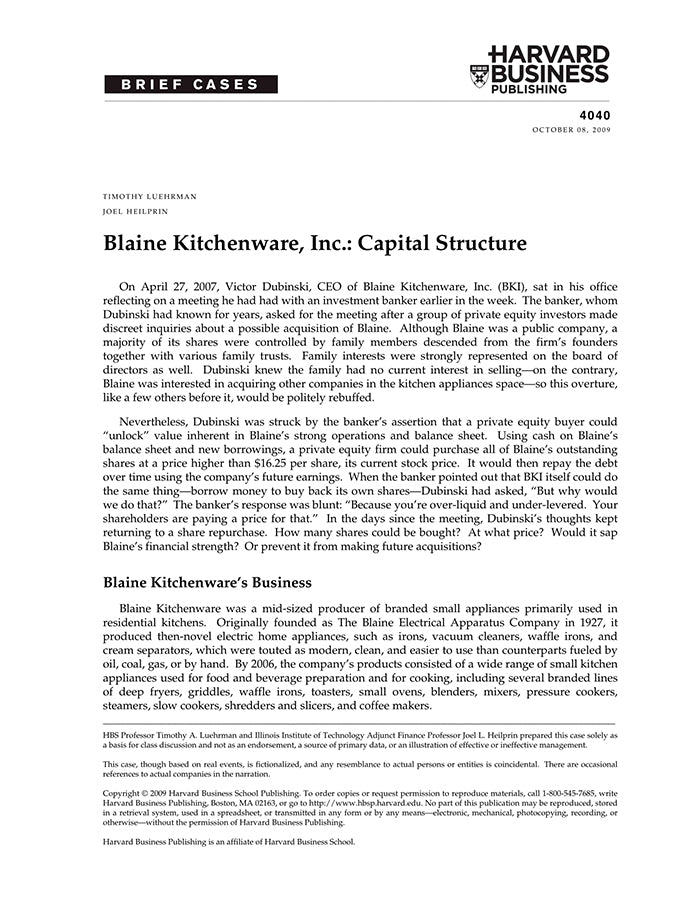 BRIEF CASES

HARVARD BUSINESS PUBLISHING

4040
OCTOBER 08, 2009

TIMOTHY LUEHRMAN
JOEL HEILPRIN

Blaine Kitchenware, Inc.: Capital Structure

On April 27, 2007, Victor Dubinski, CEO of Blaine Kitchenware, Inc. (BKI), sat in his office reflecting on a meeting he had had with an investment banker earlier in the week. The banker, whom Dubinski had known for years, asked for the meeting after a group of private equity investors made discreet inquiries about a possible acquisition of Blaine. Although Blaine was a public company, a majority of its shares were controlled by family members descended from the firm's founders together with various family trusts. Family interests were strongly represented on the board of directors as well. Dubinski knew the family had no current interest in selling—on the contrary, Blaine was interested in acquiring other companies in the kitchen appliances space—so this overture, like a few others before it, would be politely rebuffed.

Nevertheless, Dubinski was struck by the banker's assertion that a private equity buyer could "unlock" value inherent in Blaine's strong operations and balance sheet. Using cash on Blaine's balance sheet and new borrowings, a private equity firm could purchase all of Blaine's outstanding shares at a price higher than $16.25 per share, its current stock price. It would then repay the debt over time using the company's future earnings. When the banker pointed out that BKI itself could do the same thing—borrow money to buy back its own shares—Dubinski had asked, "But why would we do that?" The banker's response was blunt: "Because you're over-liquid and under-levered. Your shareholders are paying a price for that." In the days since the meeting, Dubinski's thoughts kept returning to a share repurchase. How many shares could be bought? At what price? Would it sap Blaine's financial strength? Or prevent it from making future acquisitions?

Blaine Kitchenware's Business

Blaine Kitchenware was a mid-sized producer of branded small appliances primarily used in residential kitchens. Originally founded as The Blaine Electrical Apparatus Company in 1927, it produced then-novel electric home appliances, such as irons, vacuum cleaners, waffle irons, and cream separators, which were touted as modern, clean, and easier to use than counterparts fueled by oil, coal, gas, or by hand. By 2006, the company's products consisted of a wide range of small kitchen appliances used for food and beverage preparation and for cooking, including several branded lines of deep fryers, griddles, waffle irons, toasters, small ovens, blenders, mixers, pressure cookers, steamers, slow cookers, shredders and slicers, and coffee makers.

HBS Professor Timothy A. Luehrman and Illinois Institute of Technology Adjunct Finance Professor Joel L. Heilprin prepared this case solely as a basis for class discussion and not as an endorsement, a source of primary data, or an illustration of effective or ineffective management.

This case, though based on real events, is fictionalized, and any resemblance to actual persons or entities is coincidental. There are occasional references to actual companies in the narration.

Copyright © 2009 Harvard Business School Publishing. To order copies or request permission to reproduce materials, call 1-800-545-7685, write Harvard Business Publishing, Boston, MA 02163, or go to http://www.hbsp.harvard.edu. No part of this publication may be reproduced, stored in a retrieval system, used in a spreadsheet, or transmitted in any form or by any means—electronic, mechanical, photocopying, recording, or otherwise—without the permission of Harvard Business Publishing.

Harvard Business Publishing is an affiliate of Harvard Business School.